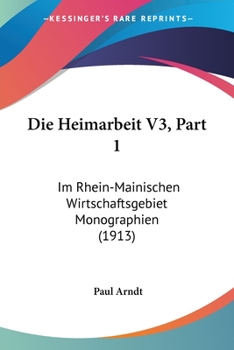 —KESSINGER'S RARE REPRINTS—

Die Heimarbeit V3, Part 1

Im Rhein-Mainischen Wirtschaftsgebiet Monographien (1913)

Paul Arndt